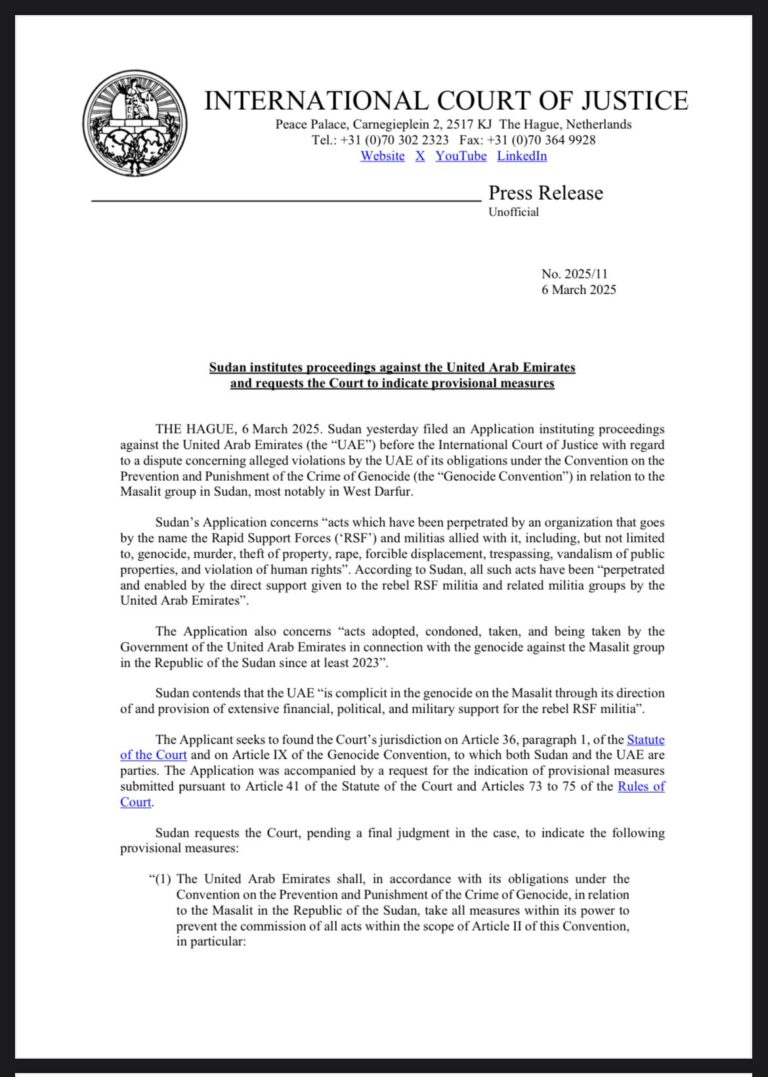 INTERNATIONAL COURT OF JUSTICE
Peace Palace, Carnegieplein 2, 2517 KJ The Hague, Netherlands
Tel.: +31 (0)70 302 2323 Fax: +31 (0)70 364 9928
Website X YouTube LinkedIn

Press Release
Unofficial

No. 2025/11
6 March 2025

Sudan institutes proceedings against the United Arab Emirates and requests the Court to indicate provisional measures

THE HAGUE, 6 March 2025. Sudan yesterday filed an Application instituting proceedings against the United Arab Emirates (the "UAE") before the International Court of Justice with regard to a dispute concerning alleged violations by the UAE of its obligations under the Convention on the Prevention and Punishment of the Crime of Genocide (the "Genocide Convention") in relation to the Masalit group in Sudan, most notably in West Darfur.

Sudan's Application concerns "acts which have been perpetrated by an organization that goes by the name the Rapid Support Forces ('RSF') and militias allied with it, including, but not limited to, genocide, murder, theft of property, rape, forcible displacement, trespassing, vandalism of public properties, and violation of human rights". According to Sudan, all such acts have been "perpetrated and enabled by the direct support given to the rebel RSF militia and related militia groups by the United Arab Emirates".

The Application also concerns "acts adopted, condoned, taken, and being taken by the Government of the United Arab Emirates in connection with the genocide against the Masalit group in the Republic of the Sudan since at least 2023".

Sudan contends that the UAE "is complicit in the genocide on the Masalit through its direction of and provision of extensive financial, political, and military support for the rebel RSF militia".

The Applicant seeks to found the Court's jurisdiction on Article 36, paragraph 1, of the Statute of the Court and on Article IX of the Genocide Convention, to which both Sudan and the UAE are parties. The Application was accompanied by a request for the indication of provisional measures submitted pursuant to Article 41 of the Statute of the Court and Articles 73 to 75 of the Rules of Court.

Sudan requests the Court, pending a final judgment in the case, to indicate the following provisional measures:

"(1) The United Arab Emirates shall, in accordance with its obligations under the Convention on the Prevention and Punishment of the Crime of Genocide, in relation to the Masalit in the Republic of the Sudan, take all measures within its power to prevent the commission of all acts within the scope of Article II of this Convention, in particular: